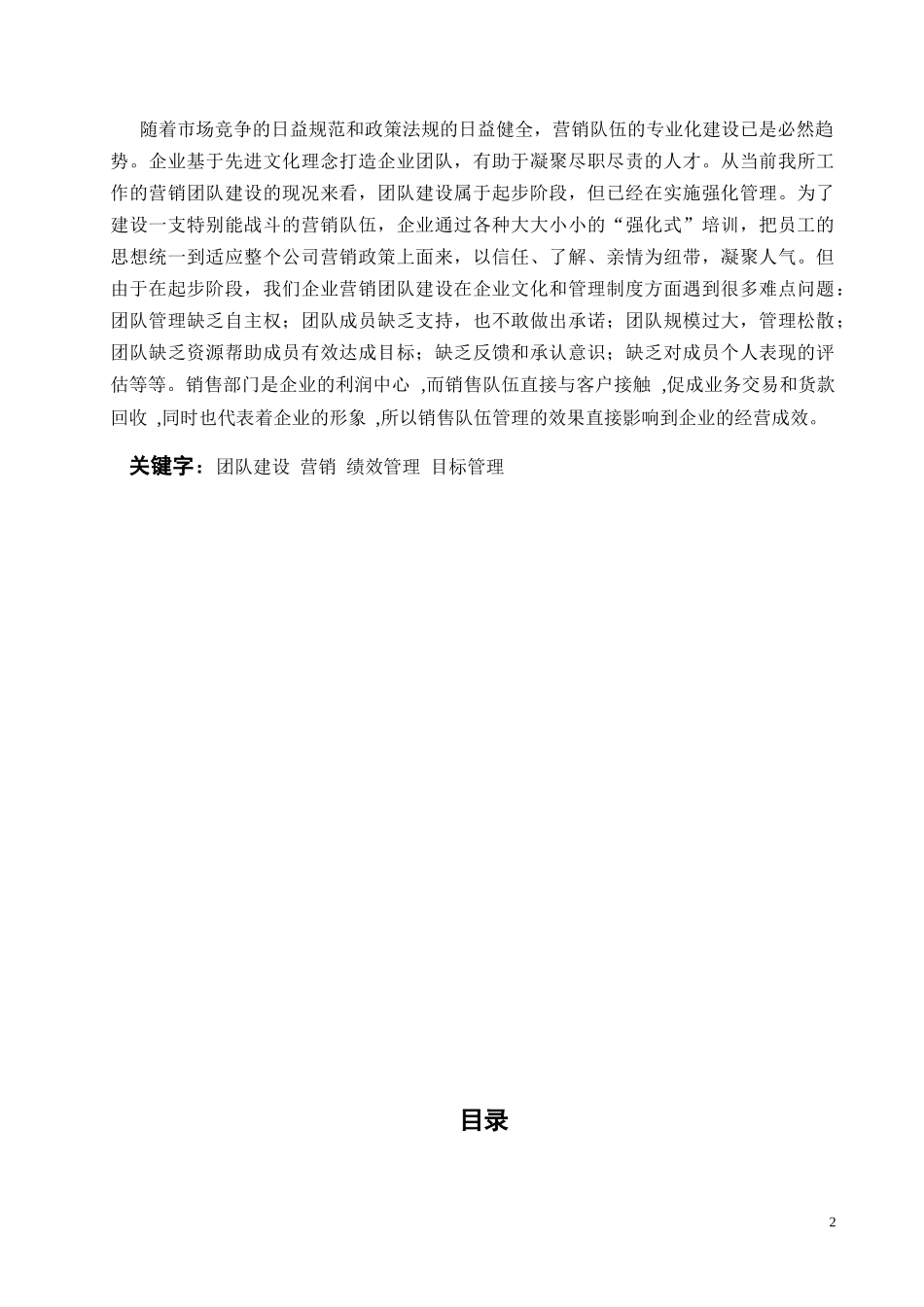 随着市场竞争的日益规范和政策法规的日益健全，营销队伍的专业化建设已是必然趋势。企业基于先进文化理念打造企业团队，有助于凝聚尽职尽责的人才。从当前我所工作的营销团队建设的现况来看，团队建设属于起步阶段，但已经在实施强化管理。为了建设一支特别能战斗的营销队伍，企业通过各种大大小小的“强化式”培训，把员工的思想统一到适应整个公司营销政策上面来，以信任、了解、亲情为纽带，凝聚人气。但由于在起步阶段，我们企业营销团队建设在企业文化和管理制度方面遇到很多难点问题：团队管理缺乏自主权；团队成员缺乏支持，也不敢做出承诺；团队规模过大，管理松散；团队缺乏资源帮助成员有效达成目标；缺乏反馈和承认意识；缺乏对成员个人表现的评估等等。销售部门是企业的利润中心 ,而销售队伍直接与客户接触 ,促成业务交易和货款回收 ,同时也代表着企业的形象 ,所以销售队伍管理的效果直接影响到企业的经营成效。

关键字：团队建设 营销 绩效管理 目标管理

目录

2